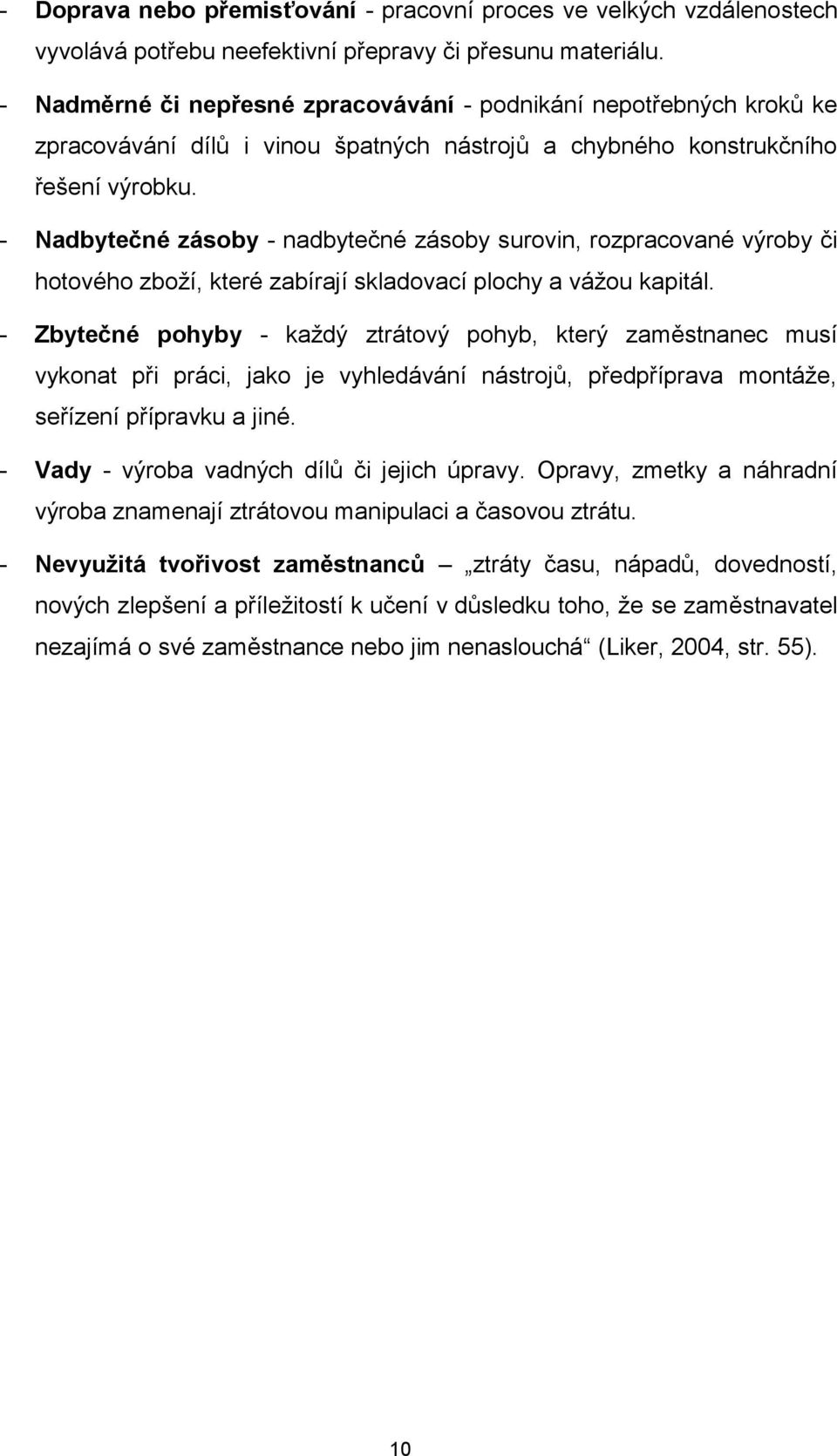 - Doprava nebo přemisťování - pracovní proces ve velkých vzdálenostech vyvolává potřebu neefektivní přepravy či přesunu materiálu.

- Nadměrné či nepřesné zpracovávání - podnikání nepotřebných kroků ke zpracovávání dílů i vinou špatných nástrojů a chybného konstrukčního řešení výrobku.

- Nadbytečné zásoby - nadbytečné zásoby surovin, rozpracované výroby či hotového zboží, které zabírají skladovací plochy a vážou kapitál.

- Zbytečné pohyby - každý ztrátový pohyb, který zaměstnanec musí vykonat při práci, jako je vyhledávání nástrojů, předpříprava montáže, seřízení přípravku a jiné.

- Vady - výroba vadných dílů či jejich úpravy. Opravy, zmetky a náhradní výroba znamenají ztrátovou manipulaci a časovou ztrátu.

- Nevyužitá tvořivost zaměstnanců – „ztráty času, nápadů, dovedností, nových zlepšení a příležitostí k učení v důsledku toho, že se zaměstnavatel nezajímá o své zaměstnance nebo jim nenaslouchá“ (Liker, 2004, str. 55).

10